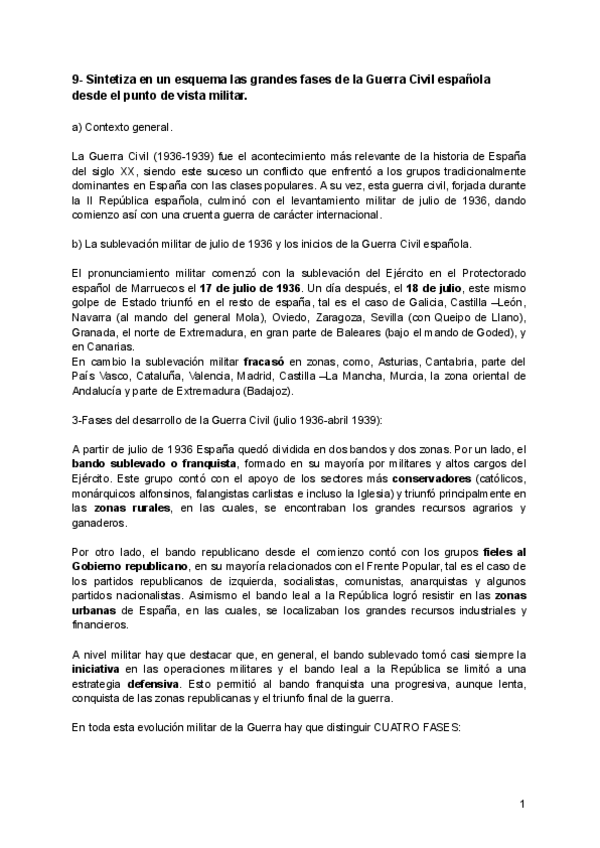 9- Sintetiza en un esquema las grandes fases de la Guerra Civil española desde el punto de vista militar.

a) Contexto general.

La Guerra Civil (1936-1939) fue el acontecimiento más relevante de la historia de España del siglo XX, siendo este suceso un conflicto que enfrentó a los grupos tradicionalmente dominantes en España con las clases populares. A su vez, esta guerra civil, forjada durante la II República española, culminó con el levantamiento militar de julio de 1936, dando comienzo así con una cruenta guerra de carácter internacional.

b) La sublevación militar de julio de 1936 y los inicios de la Guerra Civil española.

El pronunciamiento militar comenzó con la sublevación del Ejército en el Protectorado español de Marruecos el 17 de julio de 1936. Un día después, el 18 de julio, este mismo golpe de Estado triunfó en el resto de españa, tal es el caso de Galicia, Castilla –León, Navarra (al mando del general Mola), Oviedo, Zaragoza, Sevilla (con Queipo de Llano), Granada, el norte de Extremadura, en gran parte de Baleares (bajo el mando de Goded), y en Canarias.
En cambio la sublevación militar fracasó en zonas, como, Asturias, Cantabria, parte del País Vasco, Cataluña, Valencia, Madrid, Castilla –La Mancha, Murcia, la zona oriental de Andalucía y parte de Extremadura (Badajoz).

3-Fases del desarrollo de la Guerra Civil (julio 1936-abril 1939):

A partir de julio de 1936 España quedó dividida en dos bandos y dos zonas. Por un lado, el bando sublevado o franquista, formado en su mayoría por militares y altos cargos del Ejército. Este grupo contó con el apoyo de los sectores más conservadores (católicos, monárquicos alfonsinos, falangistas carlistas e incluso la Iglesia) y triunfó principalmente en las zonas rurales, en las cuales, se encontraban los grandes recursos agrarios y ganaderos.

Por otro lado, el bando republicano desde el comienzo contó con los grupos fieles al Gobierno republicano, en su mayoría relacionados con el Frente Popular, tal es el caso de los partidos republicanos de izquierda, socialistas, comunistas, anarquistas y algunos partidos nacionalistas. Asimismo el bando leal a la República logró resistir en las zonas urbanas de España, en las cuales, se localizaban los grandes recursos industriales y financieros.

A nivel militar hay que destacar que, en general, el bando sublevado tomó casi siempre la iniciativa en las operaciones militares y el bando leal a la República se limitó a una estrategia defensiva. Esto permitió al bando franquista una progresiva, aunque lenta, conquista de las zonas republicanas y el triunfo final de la guerra.

En toda esta evolución militar de la Guerra hay que distinguir CUATRO FASES:

1